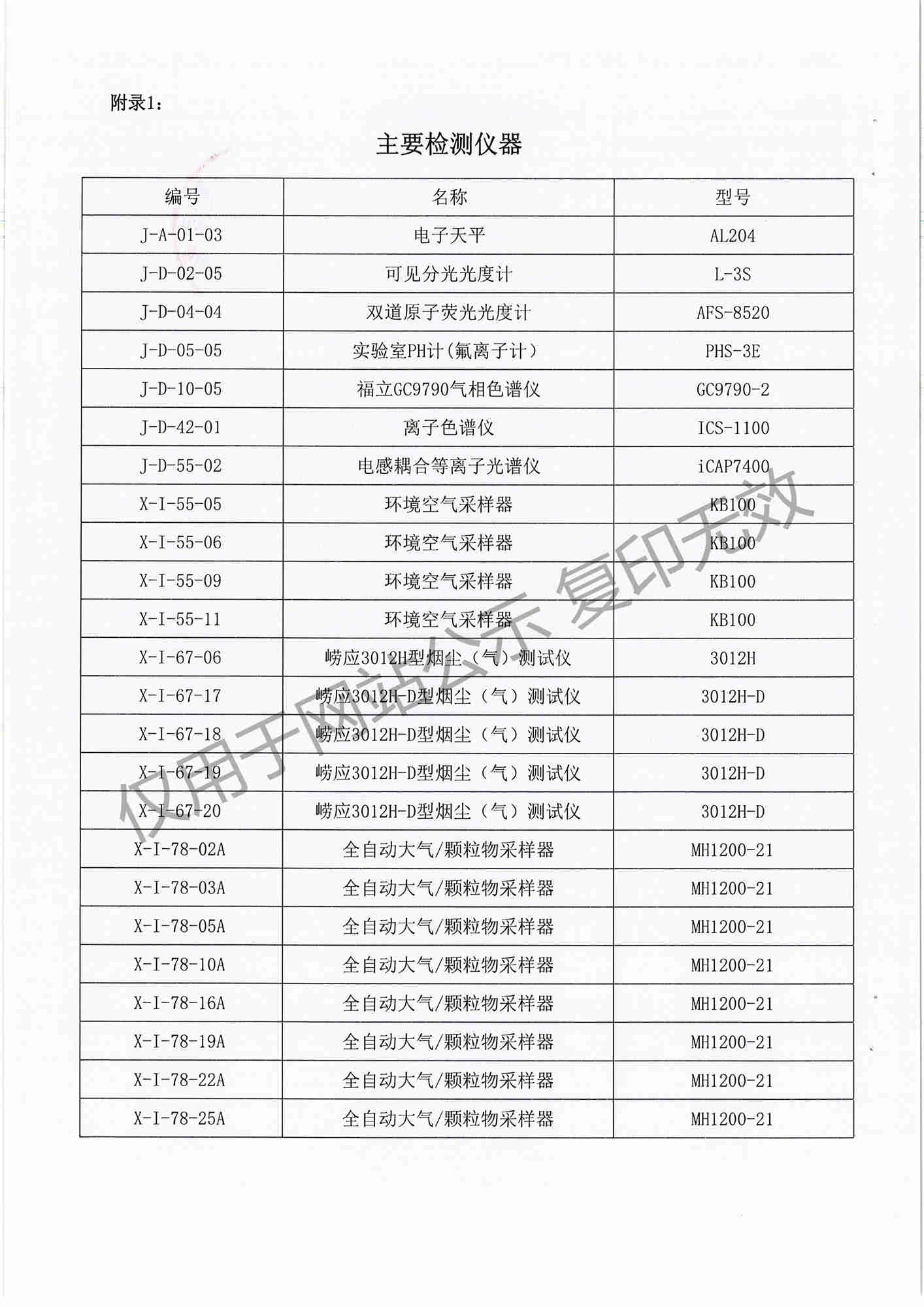 附录1：

主要检测仪器

| 编号 | 名称 | 型号 |
|---|---|---|
| J-A-01-03 | 电子天平 | AL204 |
| J-D-02-05 | 可见分光光度计 | L-3S |
| J-D-04-04 | 双道原子荧光光度计 | AFS-8520 |
| J-D-05-05 | 实验室PH计（氟离子计） | PHS-3E |
| J-D-10-05 | 福立GC9790气相色谱仪 | GC9790-2 |
| J-D-42-01 | 离子色谱仪 | ICS-1100 |
| J-D-55-02 | 电感耦合等离子光谱仪 | iCAP7400 |
| X-I-55-05 | 环境空气采样器 | KB100 |
| X-I-55-06 | 环境空气采样器 | KB100 |
| X-I-55-09 | 环境空气采样器 | KB100 |
| X-I-55-11 | 环境空气采样器 | KB100 |
| X-I-67-06 | 崂应3012H型烟尘（气）测试仪 | 3012H |
| X-I-67-17 | 崂应3012H-D型烟尘（气）测试仪 | 3012H-D |
| X-I-67-18 | 崂应3012H-D型烟尘（气）测试仪 | 3012H-D |
| X-I-67-19 | 崂应3012H-D型烟尘（气）测试仪 | 3012H-D |
| X-I-67-20 | 崂应3012H-D型烟尘（气）测试仪 | 3012H-D |
| X-I-78-02A | 全自动大气/颗粒物采样器 | MH1200-21 |
| X-I-78-03A | 全自动大气/颗粒物采样器 | MH1200-21 |
| X-I-78-05A | 全自动大气/颗粒物采样器 | MH1200-21 |
| X-I-78-10A | 全自动大气/颗粒物采样器 | MH1200-21 |
| X-I-78-16A | 全自动大气/颗粒物采样器 | MH1200-21 |
| X-I-78-19A | 全自动大气/颗粒物采样器 | MH1200-21 |
| X-I-78-22A | 全自动大气/颗粒物采样器 | MH1200-21 |
| X-I-78-25A | 全自动大气/颗粒物采样器 | MH1200-21 |

仅用于网站公示 复印无效